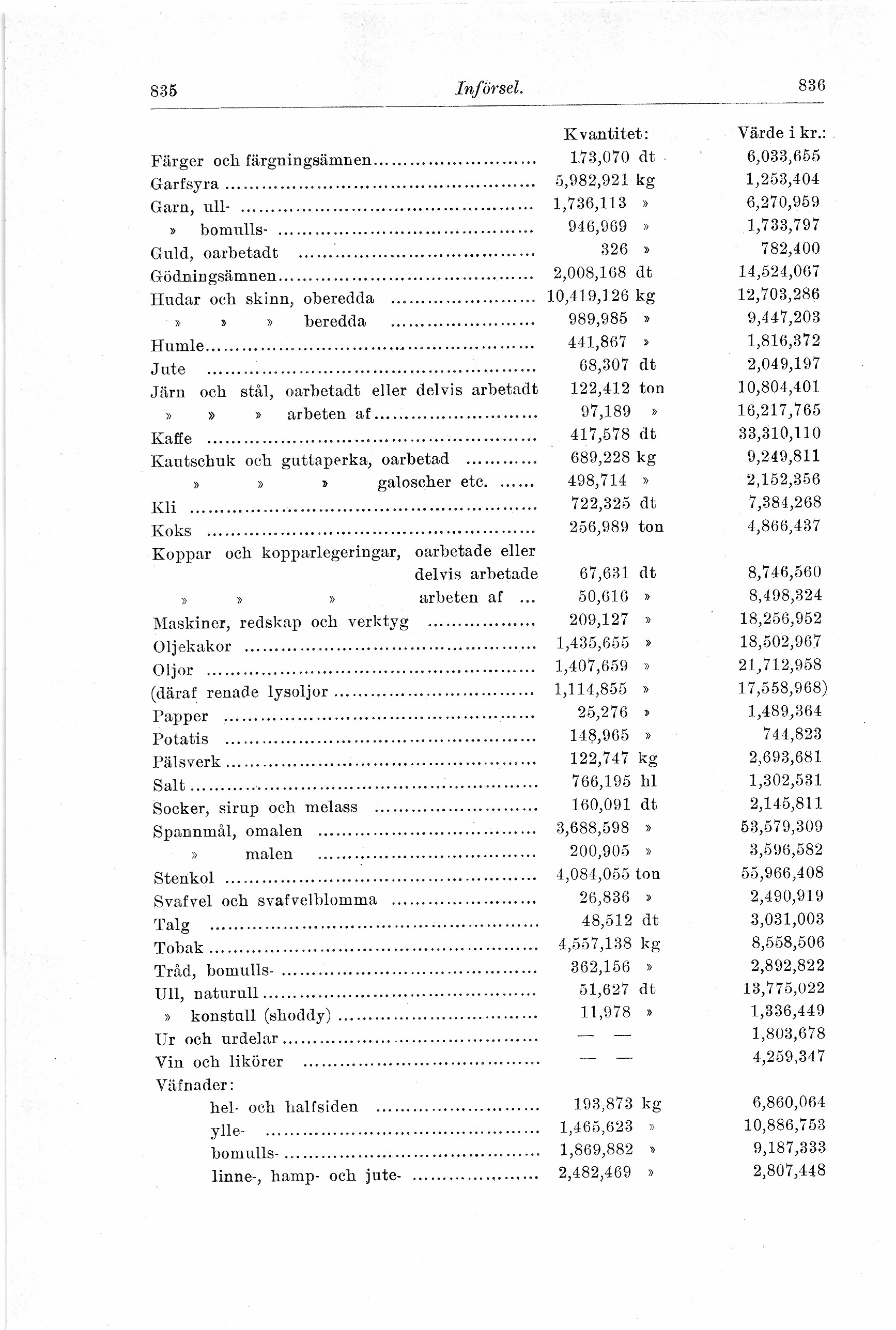 835 Införsel. 836

| | Kvantitet: | Värde i kr.: |
|---|---|---|
| Färger och färgningsämnen | 173,070 dt | 6,033,655 |
| Garfsyra | 5,982,921 kg | 1,253,404 |
| Garn, ull- | 1,736,113 » | 6,270,959 |
| » bomulls- | 946,969 » | 1,733,797 |
| Guld, oarbetadt | 326 » | 782,400 |
| Gödningsämnen | 2,008,168 dt | 14,524,067 |
| Hudar och skinn, oberedda | 10,419,126 kg | 12,703,286 |
| » » » beredda | 989,985 » | 9,447,203 |
| Humle | 441,867 » | 1,816,372 |
| Jute | 68,307 dt | 2,049,197 |
| Järn och stål, oarbetadt eller delvis arbetadt | 122,412 ton | 10,804,401 |
| » » » arbeten af | 97,189 » | 16,217,765 |
| Kaffe | 417,578 dt | 33,310,110 |
| Kautschuk och guttaperka, oarbetad | 689,228 kg | 9,249,811 |
| » » » galoscher etc. | 498,714 » | 2,152,356 |
| Kli | 722,325 dt | 7,384,268 |
| Koks | 256,989 ton | 4,866,437 |
| Koppar och kopparlegeringar, oarbetade eller delvis arbetade | 67,631 dt | 8,746,560 |
| » » » arbeten af | 50,616 » | 8,498,324 |
| Maskiner, redskap och verktyg | 209,127 » | 18,256,952 |
| Oljekakor | 1,435,655 » | 18,502,967 |
| Oljor | 1,407,659 » | 21,712,958 |
| (däraf renade lysoljor | 1,114,855 » | 17,558,968) |
| Papper | 25,276 » | 1,489,364 |
| Potatis | 148,965 » | 744,823 |
| Pälsverk | 122,747 kg | 2,693,681 |
| Salt | 766,195 hl | 1,302,531 |
| Socker, sirup och melass | 160,091 dt | 2,145,811 |
| Spannmål, omalen | 3,688,598 » | 53,579,309 |
| » malen | 200,905 » | 3,596,582 |
| Stenkol | 4,084,055 ton | 55,966,408 |
| Svafvel och svafvelblomma | 26,836 » | 2,490,919 |
| Talg | 48,512 dt | 3,031,003 |
| Tobak | 4,557,138 kg | 8,558,506 |
| Tråd, bomulls- | 362,156 » | 2,892,822 |
| Ull, naturull | 51,627 dt | 13,775,022 |
| » konstull (shoddy) | 11,978 » | 1,336,449 |
| Ur och urdelar | — — | 1,803,678 |
| Vin och likörer | — — | 4,259,347 |
| Väfnader: | | |
| hel- och halfsiden | 193,873 kg | 6,860,064 |
| ylle- | 1,465,623 » | 10,886,753 |
| bomulls- | 1,869,882 » | 9,187,333 |
| linne-, hamp- och jute- | 2,482,469 » | 2,807,448 |